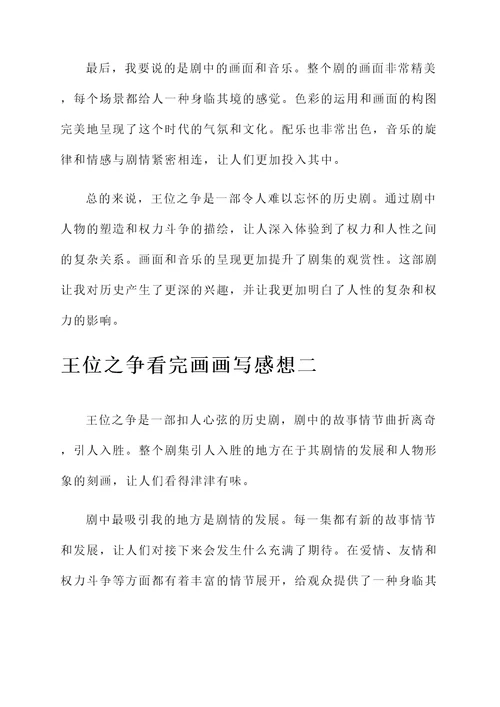 最后，我要说的是剧中的画面和音乐。整个剧的画面非常精美，每个场景都给人一种身临其境的感觉。色彩的运用和画面的构图完美地呈现了这个时代的气氛和文化。配乐也非常出色，音乐的旋律和情感与剧情紧密相连，让人们更加投入其中。

总的来说，王位之争是一部令人难以忘怀的历史剧。通过剧中人物的塑造和权力斗争的描绘，让人深入体验到了权力和人性之间的复杂关系。画面和音乐的呈现更加提升了剧集的观赏性。这部剧让我对历史产生了更深的兴趣，并让我更加明白了人性的复杂和权力的影响。

王位之争看完画画写感想二

王位之争是一部扣人心弦的历史剧，剧中的故事情节曲折离奇，引人入胜。整个剧集引人入胜的地方在于其剧情的发展和人物形象的刻画，让人们看得津津有味。

剧中最吸引我的地方是剧情的发展。每一集都有新的故事情节和发展，让人们对接下来会发生什么充满了期待。在爱情、友情和权力斗争等方面都有着丰富的情节展开，给观众提供了一种身临其